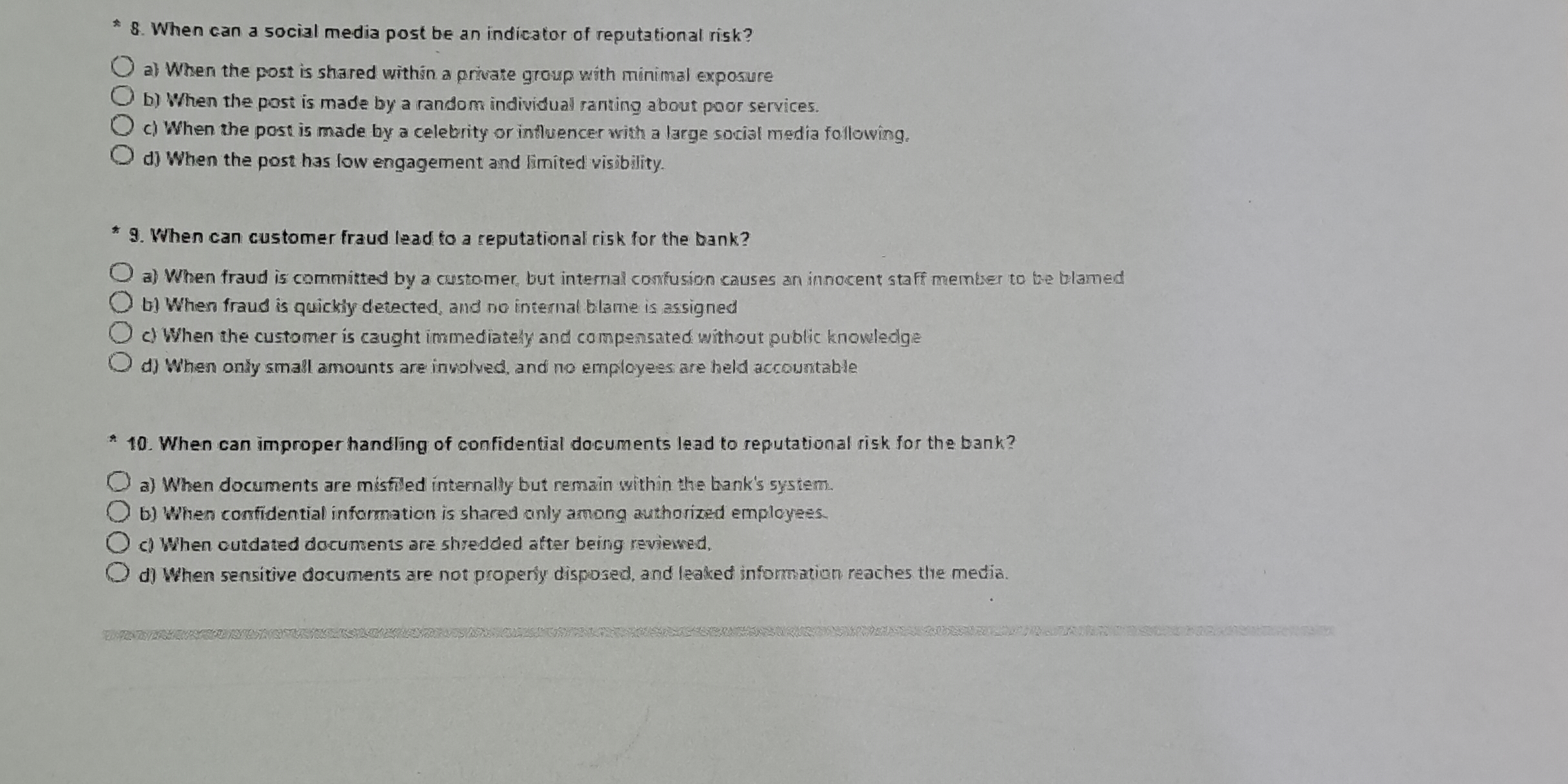 * 8. When can a social media post be an indicator of reputational risk?

a) When the post is shared within a private group with minimal exposure

b) When the post is made by a random individual ranting about poor services.

c) When the post is made by a celebrity or influencer with a large social media following.

d) When the post has low engagement and limited visibility.

* 9. When can customer fraud lead to a reputational risk for the bank?

a) When fraud is committed by a customer, but internal confusion causes an innocent staff member to be blamed

b) When fraud is quickly detected, and no internal blame is assigned

c) When the customer is caught immediately and compensated without public knowledge

d) When only small amounts are involved, and no employees are held accountable

* 10. When can improper handling of confidential documents lead to reputational risk for the bank?

a) When documents are misfiled internally but remain within the bank's system.

b) When confidential information is shared only among authorized employees.

c) When outdated documents are shredded after being reviewed.

d) When sensitive documents are not properly disposed, and leaked information reaches the media.